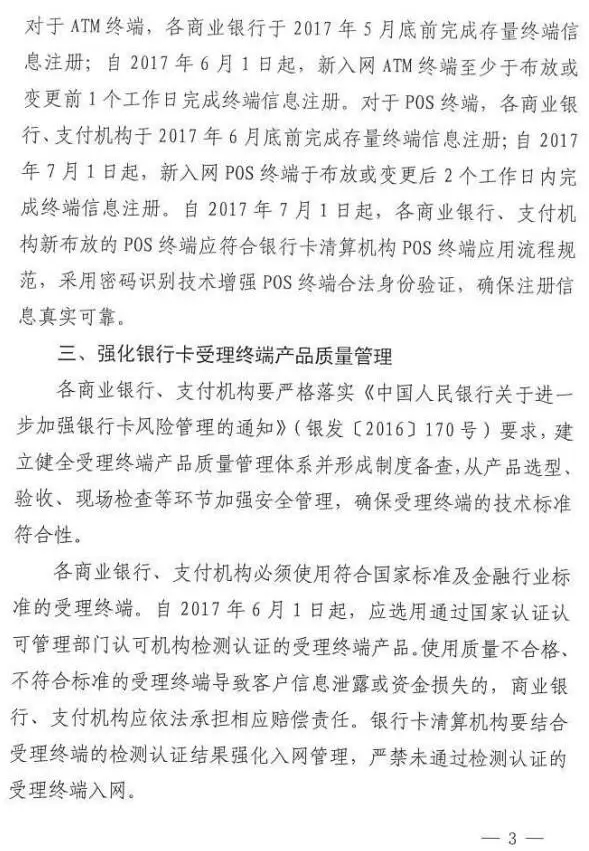 对于ATM终端，各商业银行于2017年5月底前完成存量终端信息注册；自2017年6月1日起，新入网ATM终端至少于布放或变更前1个工作日完成终端信息注册。对于POS终端，各商业银行、支付机构于2017年6月底前完成存量终端信息注册；自2017年7月1日起，新入网POS终端于布放或变更后2个工作日内完成终端信息注册。自2017年7月1日起，各商业银行、支付机构新布放的POS终端应符合银行卡清算机构POS终端应用流程规范，采用密码识别技术增强POS终端合法身份验证，确保注册信息真实可靠。

三、强化银行卡受理终端产品质量管理

各商业银行、支付机构要严格落实《中国人民银行关于进一步加强银行卡风险管理的通知》（银发〔2016〕170号）要求，建立健全受理终端产品质量管理体系并形成制度备查，从产品选型、验收、现场检查等环节加强安全管理，确保受理终端的技术标准符合性。

各商业银行、支付机构必须使用符合国家标准及金融行业标准的受理终端。自2017年6月1日起，应选用通过国家认证认可管理部门认可机构检测认证的受理终端产品。使用质量不合格、不符合标准的受理终端导致客户信息泄露或资金损失的，商业银行、支付机构应依法承担相应赔偿责任。银行卡清算机构要结合受理终端的检测认证结果强化入网管理，严禁未通过检测认证的受理终端入网。

— 3 —